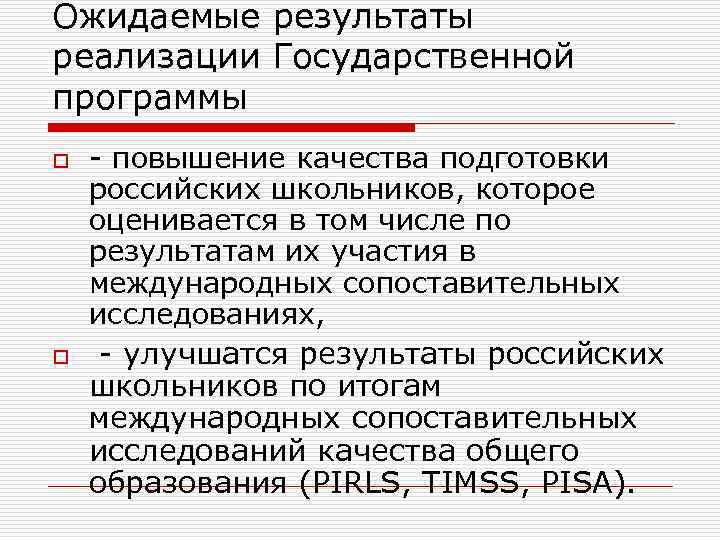 Ожидаемые результаты реализации Государственной программы

- повышение качества подготовки российских школьников, которое оценивается в том числе по результатам их участия в международных сопоставительных исследованиях,

- улучшатся результаты российских школьников по итогам международных сопоставительных исследований качества общего образования (PIRLS, TIMSS, PISA).